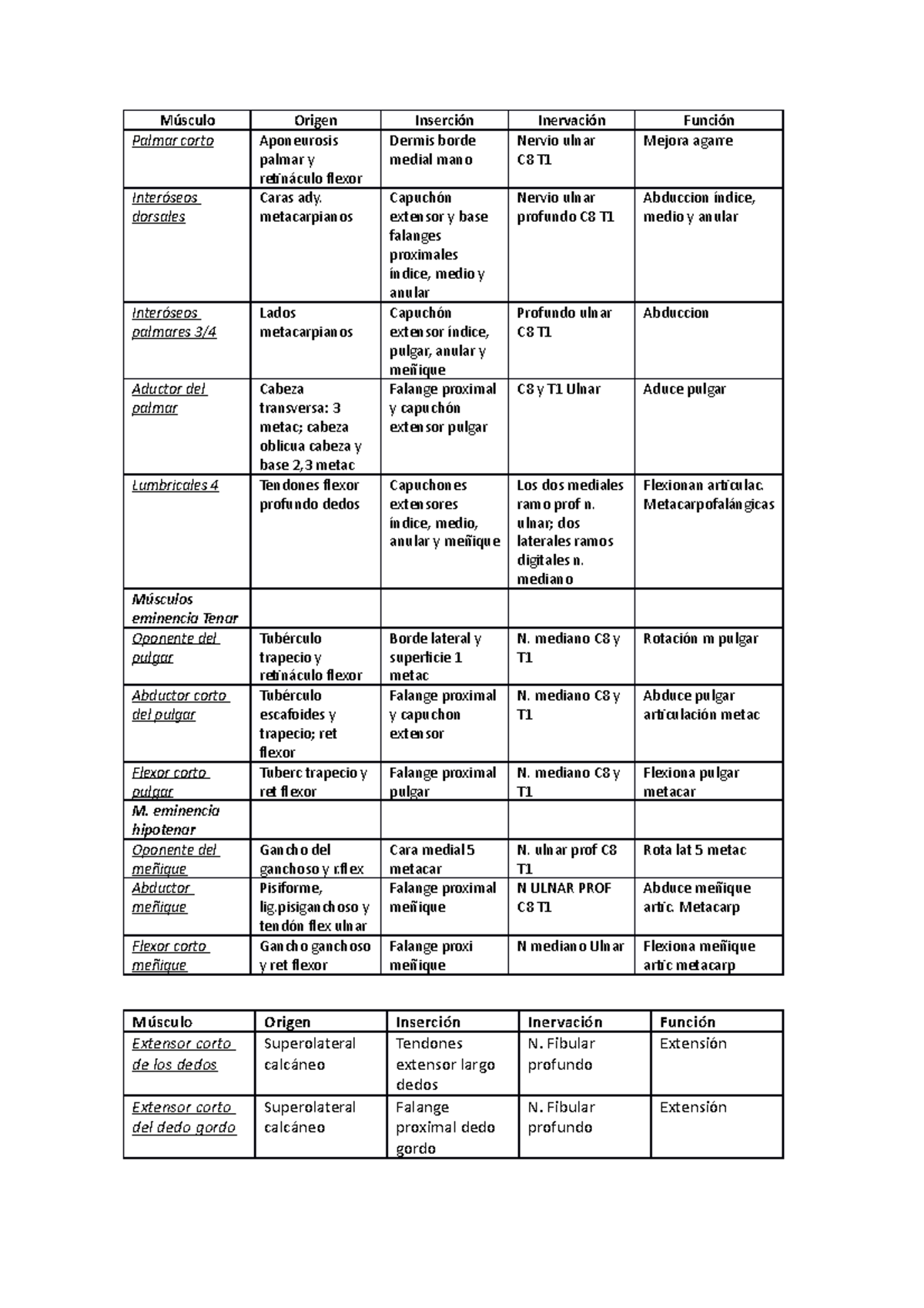 | Músculo | Origen | Inserción | Inervación | Función |
|---|---|---|---|---|
| Palmar corto | Aponeurosis palmar y retináculo flexor | Dermis borde medial mano | Nervio ulnar C8 T1 | Mejora agarre |
| Interóseos dorsales | Caras ady. metacarpianos | Capuchón extensor y base falanges proximales índice, medio y anular | Nervio ulnar profundo C8 T1 | Abduccion índice, medio y anular |
| Interóseos palmares 3/4 | Lados metacarpianos | Capuchón extensor índice, pulgar, anular y meñique | Profundo ulnar C8 T1 | Abduccion |
| Aductor del palmar | Cabeza transversa: 3 metac; cabeza oblicua cabeza y base 2,3 metac | Falange proximal y capuchón extensor pulgar | C8 y T1 Ulnar | Aduce pulgar |
| Lumbricales 4 | Tendones flexor profundo dedos | Capuchones extensores índice, medio, anular y meñique | Los dos mediales ramo prof n. ulnar; dos laterales ramos digitales n. mediano | Flexionan articulac. Metacarpofalángicas |
| Músculos eminencia Tenar | | | | |
| Oponente del pulgar | Tubérculo trapecio y retináculo flexor | Borde lateral y superficie 1 metac | N. mediano C8 y T1 | Rotación m pulgar |
| Abductor corto del pulgar | Tubérculo escafoides y trapecio; ret flexor | Falange proximal y capuchon extensor | N. mediano C8 y T1 | Abduce pulgar articulación metac |
| Flexor corto pulgar | Tuberc trapecio y ret flexor | Falange proximal pulgar | N. mediano C8 y T1 | Flexiona pulgar metacar |
| M. eminencia hipotenar | | | | |
| Oponente del meñique | Gancho del ganchoso y r.flex | Cara medial 5 metacar | N. ulnar prof C8 T1 | Rota lat 5 metac |
| Abductor meñique | Pisiforme, lig.pisiganchoso y tendón flex ulnar | Falange proximal meñique | N ULNAR PROF C8 T1 | Abduce meñique artic. Metacarp |
| Flexor corto meñique | Gancho ganchoso y ret flexor | Falange proxi meñique | N mediano Ulnar | Flexiona meñique artic metacarp |

| Músculo | Origen | Inserción | Inervación | Función |
|---|---|---|---|---|
| Extensor corto de los dedos | Superolateral calcáneo | Tendones extensor largo dedos | N. Fibular profundo | Extensión |
| Extensor corto del dedo gordo | Superolateral calcáneo | Falange proximal dedo gordo | N. Fibular profundo | Extensión |